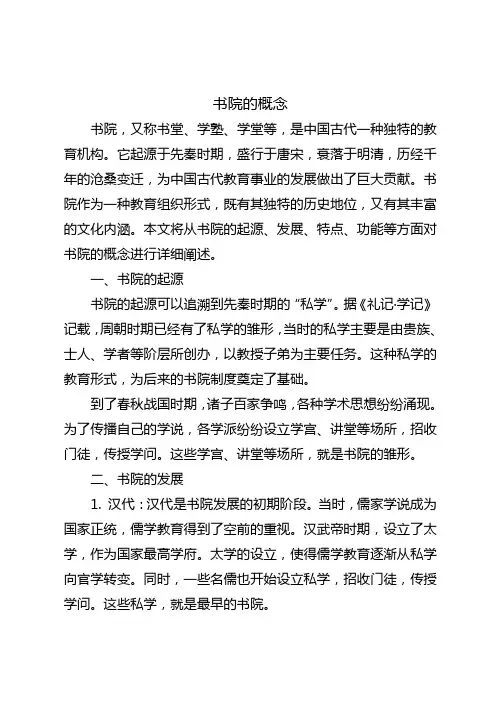 书院的概念

书院，又称书堂、学塾、学堂等，是中国古代一种独特的教育机构。它起源于先秦时期，盛行于唐宋，衰落于明清，历经千年的沧桑变迁，为中国古代教育事业的发展做出了巨大贡献。书院作为一种教育组织形式，既有其独特的历史地位，又有其丰富的文化内涵。本文将从书院的起源、发展、特点、功能等方面对书院的概念进行详细阐述。

一、书院的起源

书院的起源可以追溯到先秦时期的“私学”。据《礼记·学记》记载，周朝时期已经有了私学的雏形，当时的私学主要是由贵族、士人、学者等阶层所创办，以教授子弟为主要任务。这种私学的教育形式，为后来的书院制度奠定了基础。

到了春秋战国时期，诸子百家争鸣，各种学术思想纷纷涌现。为了传播自己的学说，各学派纷纷设立学宫、讲堂等场所，招收门徒，传授学问。这些学宫、讲堂等场所，就是书院的雏形。

二、书院的发展

1. 汉代：汉代是书院发展的初期阶段。当时，儒家学说成为国家正统，儒学教育得到了空前的重视。汉武帝时期，设立了太学，作为国家最高学府。太学的设立，使得儒学教育逐渐从私学向官学转变。同时，一些名儒也开始设立私学，招收门徒，传授学问。这些私学，就是最早的书院。